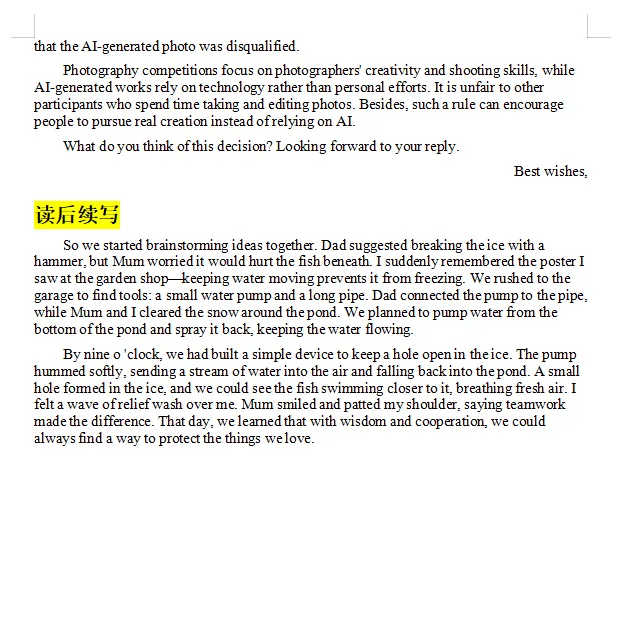 that the AI-generated photo was disqualified.

Photography competitions focus on photographers' creativity and shooting skills, while AI-generated works rely on technology rather than personal efforts. It is unfair to other participants who spend time taking and editing photos. Besides, such a rule can encourage people to pursue real creation instead of relying on AI.

What do you think of this decision? Looking forward to your reply.

Best wishes,

读后续写

So we started brainstorming ideas together. Dad suggested breaking the ice with a hammer, but Mum worried it would hurt the fish beneath. I suddenly remembered the poster I saw at the garden shop—keeping water moving prevents it from freezing. We rushed to the garage to find tools: a small water pump and a long pipe. Dad connected the pump to the pipe, while Mum and I cleared the snow around the pond. We planned to pump water from the bottom of the pond and spray it back, keeping the water flowing.

By nine o 'clock, we had built a simple device to keep a hole open in the ice. The pump hummed softly, sending a stream of water into the air and falling back into the pond. A small hole formed in the ice, and we could see the fish swimming closer to it, breathing fresh air. I felt a wave of relief wash over me. Mum smiled and patted my shoulder, saying teamwork made the difference. That day, we learned that with wisdom and cooperation, we could always find a way to protect the things we love.